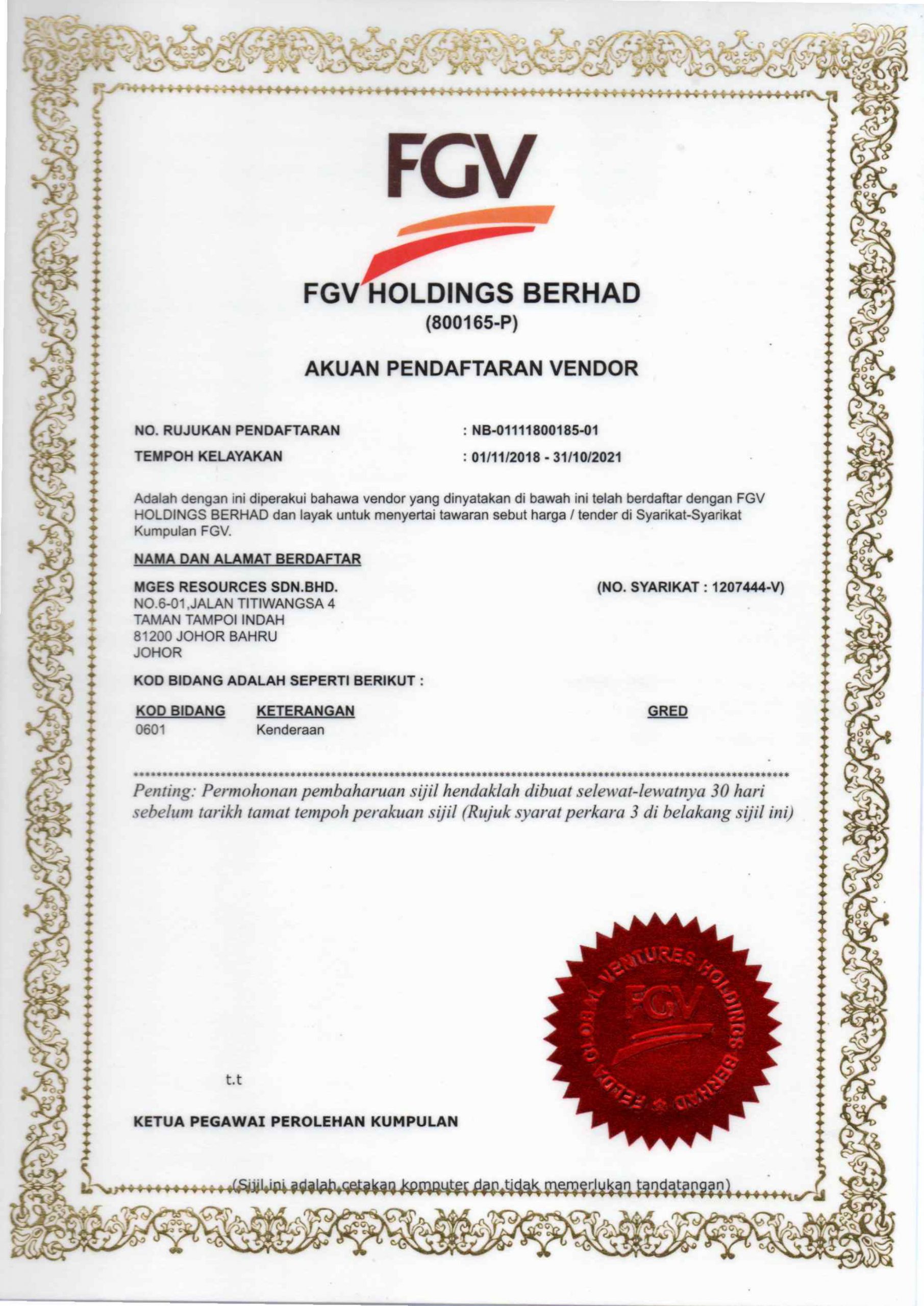 FGV

FGV HOLDINGS BERHAD
(800165-P)

AKUAN PENDAFTARAN VENDOR

NO. RUJUKAN PENDAFTARAN : NB-01111800185-01
TEMPOH KELAYAKAN : 01/11/2018 - 31/10/2021

Adalah dengan ini diperakui bahawa vendor yang dinyatakan di bawah ini telah berdaftar dengan FGV HOLDINGS BERHAD dan layak untuk menyertai tawaran sebut harga / tender di Syarikat-Syarikat Kumpulan FGV.

NAMA DAN ALAMAT BERDAFTAR

MGES RESOURCES SDN.BHD.
(NO. SYARIKAT : 1207444-V)
NO.6-01,JALAN TITIWANGSA 4
TAMAN TAMPOI INDAH
81200 JOHOR BAHRU
JOHOR

KOD BIDANG ADALAH SEPERTI BERIKUT :

| KOD BIDANG | KETERANGAN | GRED |
|---|---|---|
| 0601 | Kenderaan | |

Penting: Permohonan pembaharuan sijil hendaklah dibuat selewat-lewatnya 30 hari sebelum tarikh tamat tempoh perakuan sijil (Rujuk syarat perkara 3 di belakang sijil ini)

FELDA GLOBAL VENTURES HOLDINGS BERHAD
FGV

t.t

KETUA PEGAWAI PEROLEHAN KUMPULAN

(Sijil ini adalah cetakan komputer dan tidak memerlukan tandatangan)